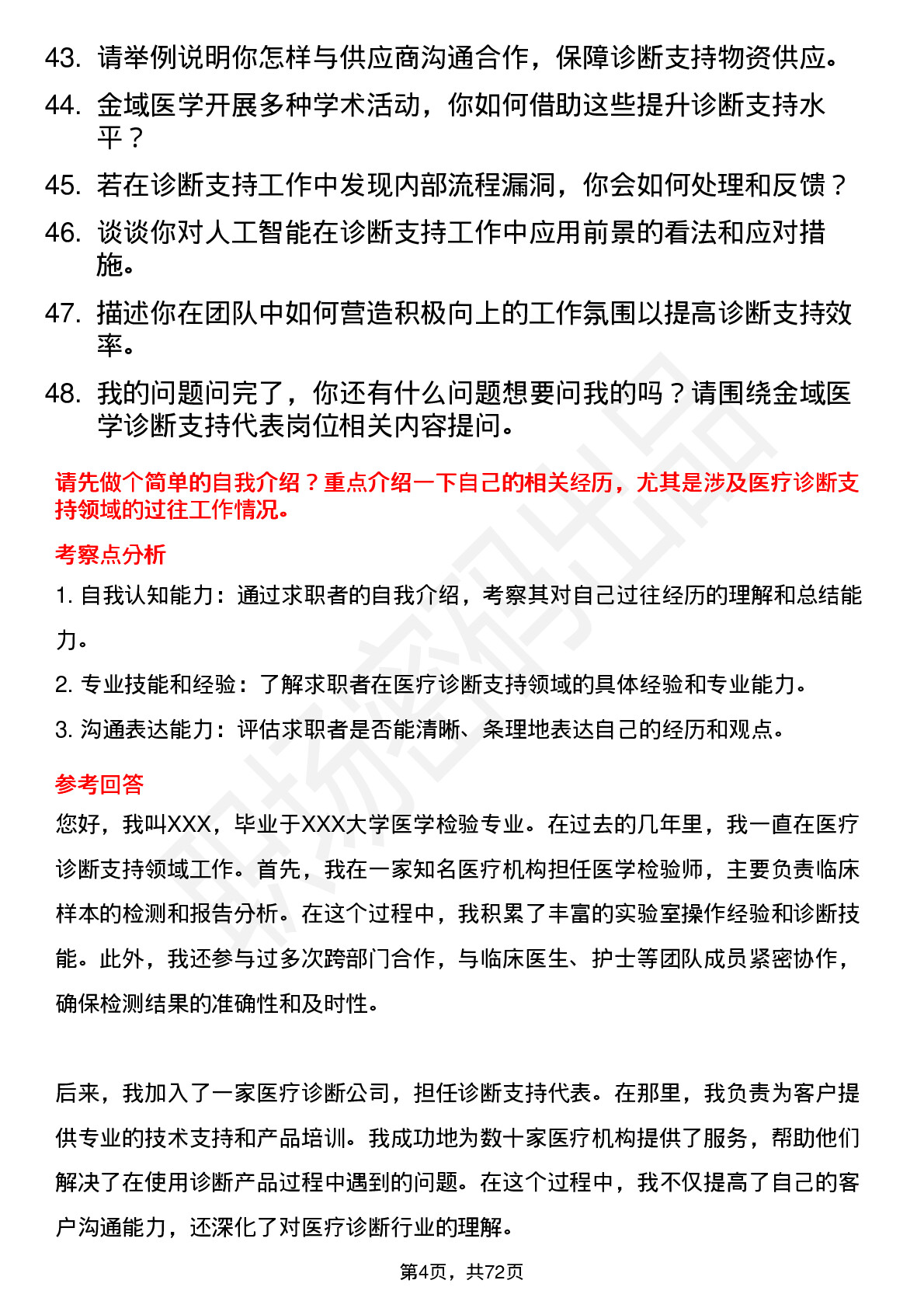 43. 请举例说明你怎样与供应商沟通合作，保障诊断支持物资供应。

44. 金域医学开展多种学术活动，你如何借助这些提升诊断支持水平？

45. 若在诊断支持工作中发现内部流程漏洞，你会如何处理和反馈？

46. 谈谈你对人工智能在诊断支持工作中应用前景的看法和应对措施。

47. 描述你在团队中如何营造积极向上的工作氛围以提高诊断支持效率。

48. 我的问题问完了，你还有什么问题想要问我的吗？请围绕金域医学诊断支持代表岗位相关内容提问。

请先做个简单的自我介绍？重点介绍一下自己的相关经历，尤其是涉及医疗诊断支持领域的过往工作情况。

考察点分析

1. 自我认知能力：通过求职者的自我介绍，考察其对自己过往经历的理解和总结能力。

2. 专业技能和经验：了解求职者在医疗诊断支持领域的具体经验和专业能力。

3. 沟通表达能力：评估求职者是否能清晰、条理地表达自己的经历和观点。

参考回答

您好，我叫XXX，毕业于XXX大学医学检验专业。在过去的几年里，我一直在医疗诊断支持领域工作。首先，我在一家知名医疗机构担任医学检验师，主要负责临床样本的检测和报告分析。在这个过程中，我积累了丰富的实验室操作经验和诊断技能。此外，我还参与过多次跨部门合作，与临床医生、护士等团队成员紧密协作，确保检测结果的准确性和及时性。

后来，我加入了一家医疗诊断公司，担任诊断支持代表。在那里，我负责为客户提供专业的技术支持和产品培训。我成功地为数十家医疗机构提供了服务，帮助他们解决了在使用诊断产品过程中遇到的问题。在这个过程中，我不仅提高了自己的客户沟通能力，还深化了对医疗诊断行业的理解。

第4页，共72页